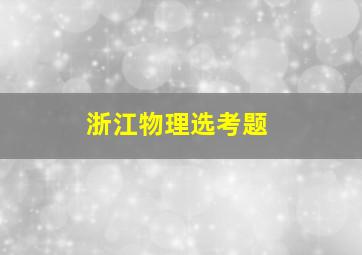 浙江物理选考题